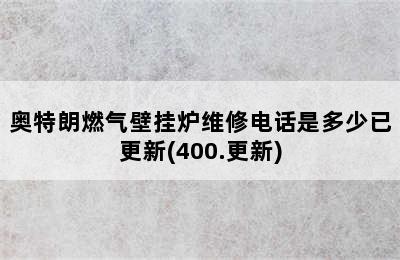 奥特朗燃气壁挂炉维修电话是多少已更新(400.更新)